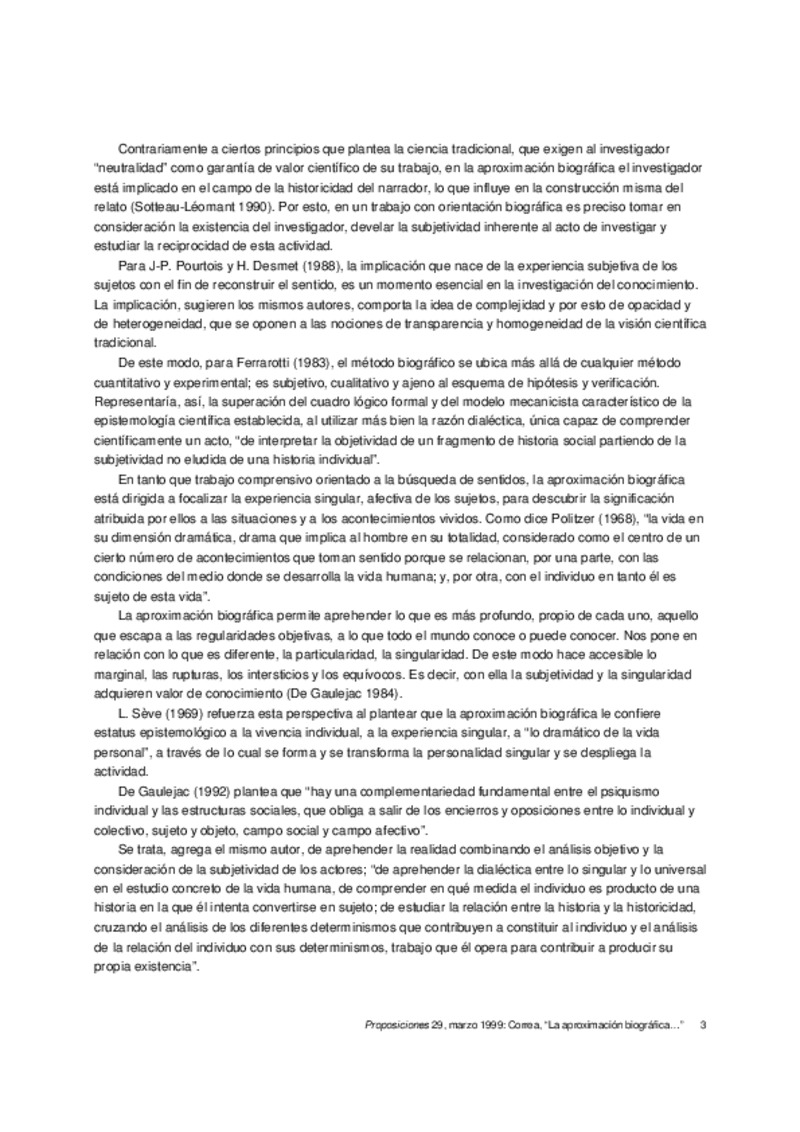 Contrariamente a ciertos principios que plantea la ciencia tradicional, que exigen al investigador "neutralidad" como garantía de valor científico de su trabajo, en la aproximación biográfica el investigador está implicado en el campo de la historicidad del narrador, lo que influye en la construcción misma del relato (Sotteau-Léomant 1990). Por esto, en un trabajo con orientación biográfica es preciso tomar en consideración la existencia del investigador, develar la subjetividad inherente al acto de investigar y estudiar la reciprocidad de esta actividad.

Para J-P. Pourtois y H. Desmet (1988), la implicación que nace de la experiencia subjetiva de los sujetos con el fin de reconstruir el sentido, es un momento esencial en la investigación del conocimiento. La implicación, sugieren los mismos autores, comporta la idea de complejidad y por esto de opacidad y de heterogeneidad, que se oponen a las nociones de transparencia y homogeneidad de la visión científica tradicional.

De este modo, para Ferrarotti (1983), el método biográfico se ubica más allá de cualquier método cuantitativo y experimental; es subjetivo, cualitativo y ajeno al esquema de hipótesis y verificación. Representaría, así, la superación del cuadro lógico formal y del modelo mecanicista característico de la epistemología científica establecida, al utilizar más bien la razón dialéctica, única capaz de comprender científicamente un acto, "de interpretar la objetividad de un fragmento de historia social partiendo de la subjetividad no eludida de una historia individual".

En tanto que trabajo comprensivo orientado a la búsqueda de sentidos, la aproximación biográfica está dirigida a focalizar la experiencia singular, afectiva de los sujetos, para descubrir la significación atribuida por ellos a las situaciones y a los acontecimientos vividos. Como dice Politzer (1968), "la vida en su dimensión dramática, drama que implica al hombre en su totalidad, considerado como el centro de un cierto número de acontecimientos que toman sentido porque se relacionan, por una parte, con las condiciones del medio donde se desarrolla la vida humana; y, por otra, con el individuo en tanto él es sujeto de esta vida".

La aproximación biográfica permite aprehender lo que es más profundo, propio de cada uno, aquello que escapa a las regularidades objetivas, a lo que todo el mundo conoce o puede conocer. Nos pone en relación con lo que es diferente, la particularidad, la singularidad. De este modo hace accesible lo marginal, las rupturas, los intersticios y los equívocos. Es decir, con ella la subjetividad y la singularidad adquieren valor de conocimiento (De Gaulejac 1984).

L. Sève (1969) refuerza esta perspectiva al plantear que la aproximación biográfica le confiere estatus epistemológico a la vivencia individual, a la experiencia singular, a "lo dramático de la vida personal", a través de lo cual se forma y se transforma la personalidad singular y se despliega la actividad.

De Gaulejac (1992) plantea que "hay una complementariedad fundamental entre el psiquismo individual y las estructuras sociales, que obliga a salir de los encierros y oposiciones entre lo individual y colectivo, sujeto y objeto, campo social y campo afectivo".

Se trata, agrega el mismo autor, de aprehender la realidad combinando el análisis objetivo y la consideración de la subjetividad de los actores; "de aprehender la dialéctica entre lo singular y lo universal en el estudio concreto de la vida humana, de comprender en qué medida el individuo es producto de una historia en la que él intenta convertirse en sujeto; de estudiar la relación entre la historia y la historicidad, cruzando el análisis de los diferentes determinismos que contribuyen a constituir al individuo y el análisis de la relación del individuo con sus determinismos, trabajo que él opera para contribuir a producir su propia existencia".

Proposiciones 29, marzo 1999: Correa, "La aproximación biográfica..." 3